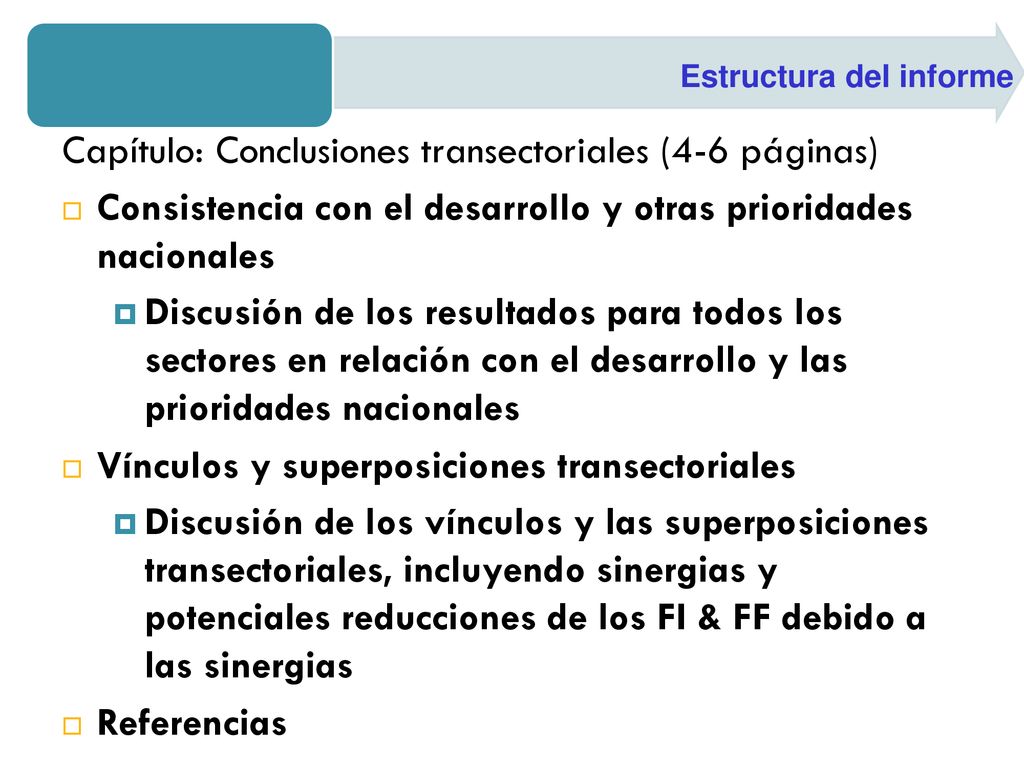 Estructura del informe

Capítulo: Conclusiones transectoriales (4-6 páginas)

Consistencia con el desarrollo y otras prioridades nacionales

Discusión de los resultados para todos los sectores en relación con el desarrollo y las prioridades nacionales

Vínculos y superposiciones transectoriales

Discusión de los vínculos y las superposiciones transectoriales, incluyendo sinergias y potenciales reducciones de los FI & FF debido a las sinergias

Referencias